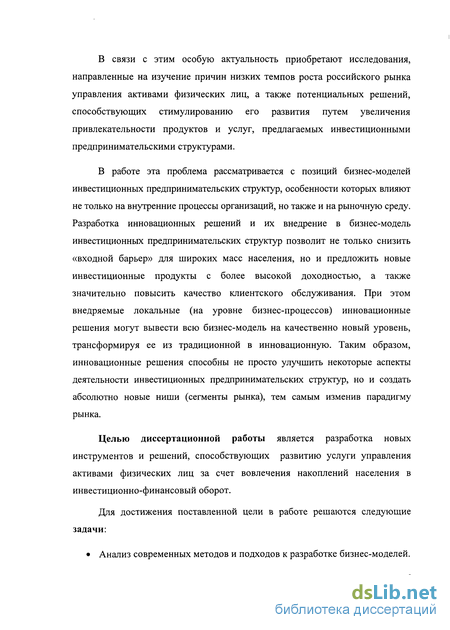 В связи с этим особую актуальность приобретают исследования, направленные на изучение причин низких темпов роста российского рынка управления активами физических лиц, а также потенциальных решений, способствующих стимулированию его развития путем увеличения привлекательности продуктов и услуг, предлагаемых инвестиционными предпринимательскими структурами.

В работе эта проблема рассматривается с позиций бизнес-моделей инвестиционных предпринимательских структур, особенности которых влияют не только на внутренние процессы организаций, но также и на рыночную среду. Разработка инновационных решений и их внедрение в бизнес-модель инвестиционных предпринимательских структур позволит не только снизить «входной барьер» для широких масс населения, но и предложить новые инвестиционные продукты с более высокой доходностью, а также значительно повысить качество клиентского обслуживания. При этом внедряемые локальные (на уровне бизнес-процессов) инновационные решения могут вывести всю бизнес-модель на качественно новый уровень, трансформируя ее из традиционной в инновационную. Таким образом, инновационные решения способны не просто улучшить некоторые аспекты деятельности инвестиционных предпринимательских структур, но и создать абсолютно новые ниши (сегменты рынка), тем самым изменив парадигму рынка.

Целью диссертационной работы является разработка новых инструментов и решений, способствующих развитию услуги управления активами физических лиц за счет вовлечения накоплений населения в инвестиционно-финансовый оборот.

Для достижения поставленной цели в работе решаются следующие задачи:

• Анализ современных методов и подходов к разработке бизнес-моделей.

dsLib.net
библиотека диссертаций